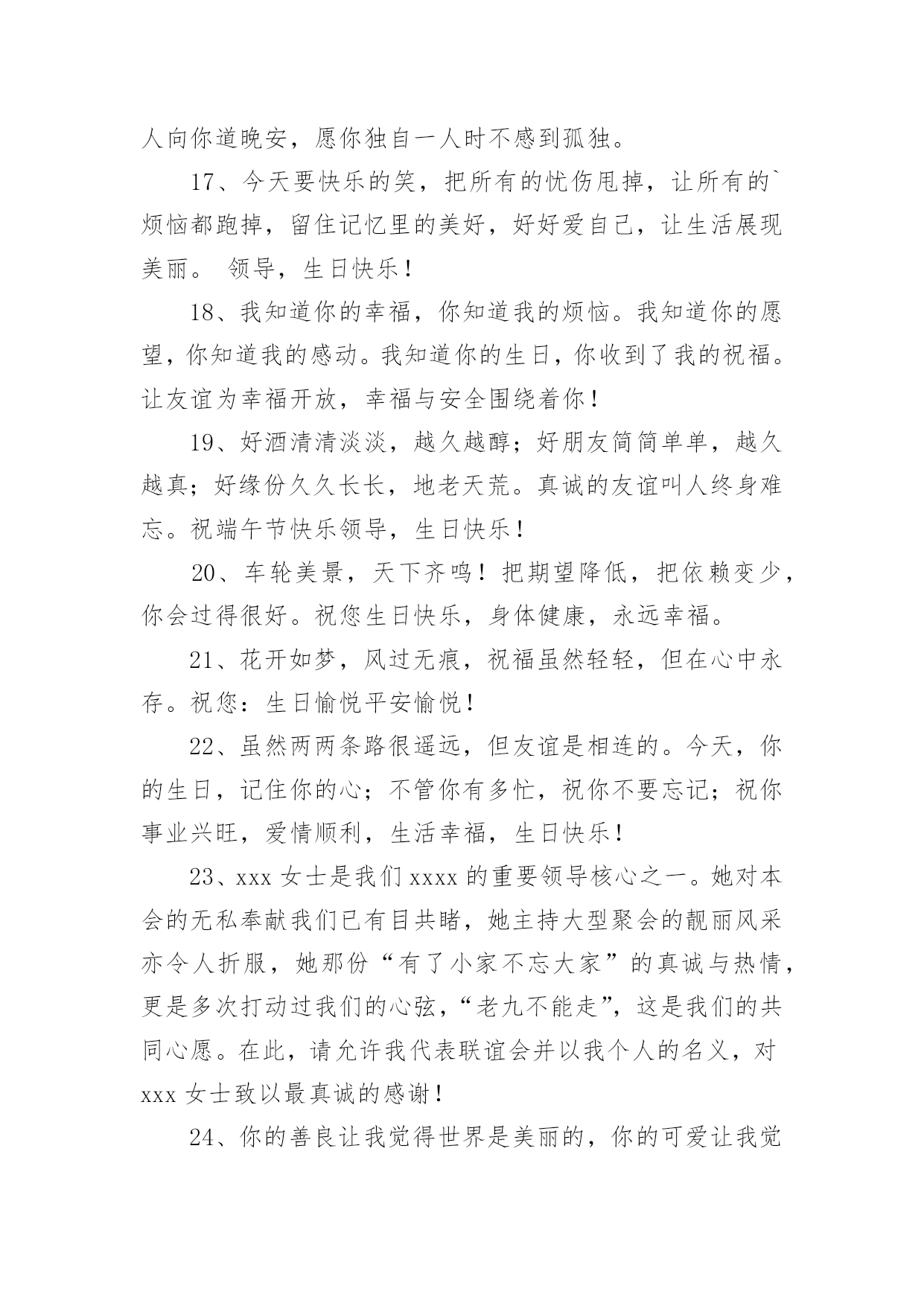 人向你道晚安，愿你独自一人时不感到孤独。

17、今天要快乐的笑，把所有的忧伤甩掉，让所有的`烦恼都跑掉，留住记忆里的美好，好好爱自己，让生活展现美丽。 领导，生日快乐！

18、我知道你的幸福，你知道我的烦恼。我知道你的愿望，你知道我的感动。我知道你的生日，你收到了我的祝福。让友谊为幸福开放，幸福与安全围绕着你！

19、好酒清清淡淡，越久越醇；好朋友简简单单，越久越真；好缘份久久长长，地老天荒。真诚的友谊叫人终身难忘。祝端午节快乐领导，生日快乐！

20、车轮美景，天下齐鸣！把期望降低，把依赖变少，你会过得很好。祝您生日快乐，身体健康，永远幸福。

21、花开如梦，风过无痕，祝福虽然轻轻，但在心中永存。祝您：生日愉悦平安愉悦！

22、虽然两两条路很遥远，但友谊是相连的。今天，你的生日，记住你的心；不管你有多忙，祝你不要忘记；祝你事业兴旺，爱情顺利，生活幸福，生日快乐！

23、xxx 女士是我们 xxxx 的重要领导核心之一。她对本会的无私奉献我们已有目共睹，她主持大型聚会的靓丽风采亦令人折服，她那份“有了小家不忘大家”的真诚与热情，更是多次打动过我们的心弦，“老九不能走”，这是我们的共同心愿。在此，请允许我代表联谊会并以我个人的名义，对 xxx 女士致以最真诚的感谢！

24、你的善良让我觉得世界是美丽的，你的可爱让我觉